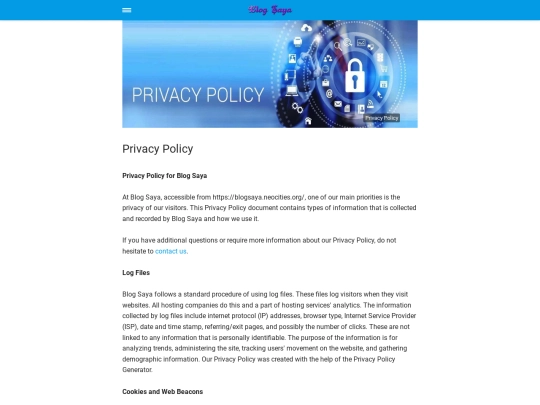 Blog Saya

PRIVACY POLICY

Privacy Policy

Privacy Policy

Privacy Policy for Blog Saya

At Blog Saya, accessible from https://blogsaya.neocities.org/, one of our main priorities is the privacy of our visitors. This Privacy Policy document contains types of information that is collected and recorded by Blog Saya and how we use it.

If you have additional questions or require more information about our Privacy Policy, do not hesitate to contact us.

Log Files

Blog Saya follows a standard procedure of using log files. These files log visitors when they visit websites. All hosting companies do this and a part of hosting services' analytics. The information collected by log files include internet protocol (IP) addresses, browser type, Internet Service Provider (ISP), date and time stamp, referring/exit pages, and possibly the number of clicks. These are not linked to any information that is personally identifiable. The purpose of the information is for analyzing trends, administering the site, tracking users' movement on the website, and gathering demographic information. Our Privacy Policy was created with the help of the Privacy Policy Generator.

Cookies and Web Beacons